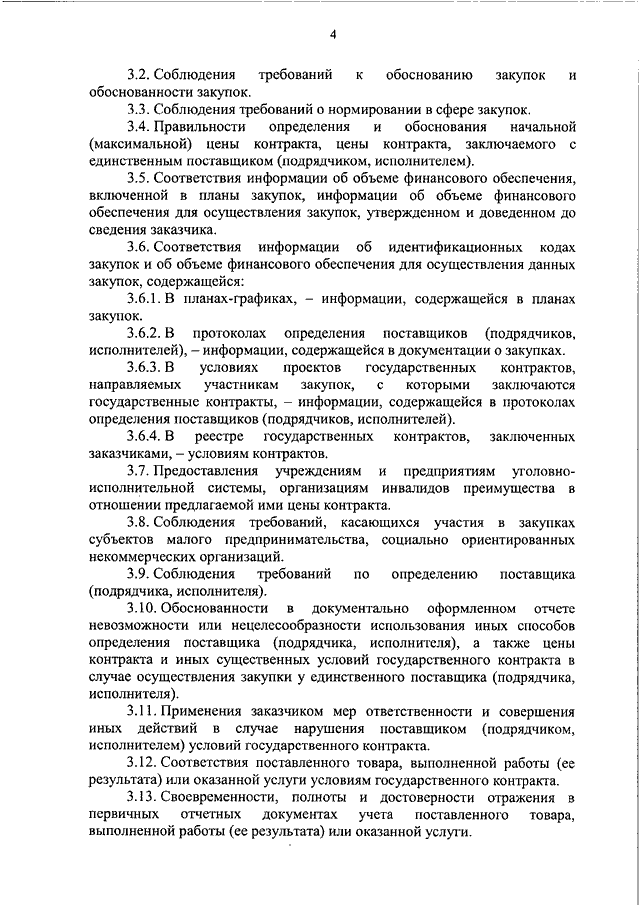 4

3.2. Соблюдения требований к обоснованию закупок и обоснованности закупок.

3.3. Соблюдения требований о нормировании в сфере закупок.

3.4. Правильности определения и обоснования начальной (максимальной) цены контракта, цены контракта, заключаемого с единственным поставщиком (подрядчиком, исполнителем).

3.5. Соответствия информации об объеме финансового обеспечения, включенной в планы закупок, информации об объеме финансового обеспечения для осуществления закупок, утвержденном и доведенном до сведения заказчика.

3.6. Соответствия информации об идентификационных кодах закупок и об объеме финансового обеспечения для осуществления данных закупок, содержащейся:

3.6.1. В планах-графиках, – информации, содержащейся в планах закупок.

3.6.2. В протоколах определения поставщиков (подрядчиков, исполнителей), – информации, содержащейся в документации о закупках.

3.6.3. В условиях проектов государственных контрактов, направляемых участникам закупок, с которыми заключаются государственные контракты, – информации, содержащейся в протоколах определения поставщиков (подрядчиков, исполнителей).

3.6.4. В реестре государственных контрактов, заключенных заказчиками, – условиям контрактов.

3.7. Предоставления учреждениям и предприятиям уголовно-исполнительной системы, организациям инвалидов преимущества в отношении предлагаемой ими цены контракта.

3.8. Соблюдения требований, касающихся участия в закупках субъектов малого предпринимательства, социально ориентированных некоммерческих организаций.

3.9. Соблюдения требований по определению поставщика (подрядчика, исполнителя).

3.10. Обоснованности в документально оформленном отчете невозможности или нецелесообразности использования иных способов определения поставщика (подрядчика, исполнителя), а также цены контракта и иных существенных условий государственного контракта в случае осуществления закупки у единственного поставщика (подрядчика, исполнителя).

3.11. Применения заказчиком мер ответственности и совершения иных действий в случае нарушения поставщиком (подрядчиком, исполнителем) условий государственного контракта.

3.12. Соответствия поставленного товара, выполненной работы (ее результата) или оказанной услуги условиям государственного контракта.

3.13. Своевременности, полноты и достоверности отражения в первичных отчетных документах учета поставленного товара, выполненной работы (ее результата) или оказанной услуги.